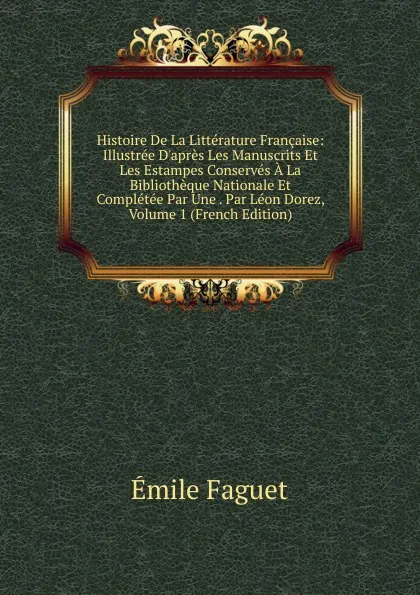 Histoire De La Littérature Française: Illustrée D'après Les Manuscrits Et Les Estampes Conservés À La Bibliothèque Nationale Et Complétée Par Une . Par Léon Dorez, Volume 1 (French Edition)

Émile Faguet